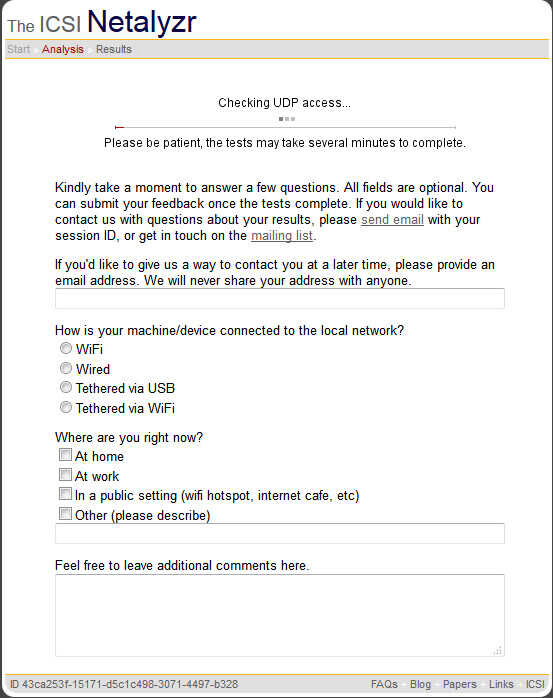 The ICSI Netalyzr

Start Analysis Results

Checking UDP access...

Please be patient, the tests may take several minutes to complete.

Kindly take a moment to answer a few questions. All fields are optional. You can submit your feedback once the tests complete. If you would like to contact us with questions about your results, please send email with your session ID, or get in touch on the mailing list.

If you'd like to give us a way to contact you at a later time, please provide an email address. We will never share your address with anyone.

How is your machine/device connected to the local network?
WiFi
Wired
Tethered via USB
Tethered via WiFi

Where are you right now?
At home
At work
In a public setting (wifi hotspot, internet cafe, etc)
Other (please describe)

Feel free to leave additional comments here.

ID 43ca253f-15171-d5c1c498-3071-4497-b328

FAQs Blog Papers Links ICSI